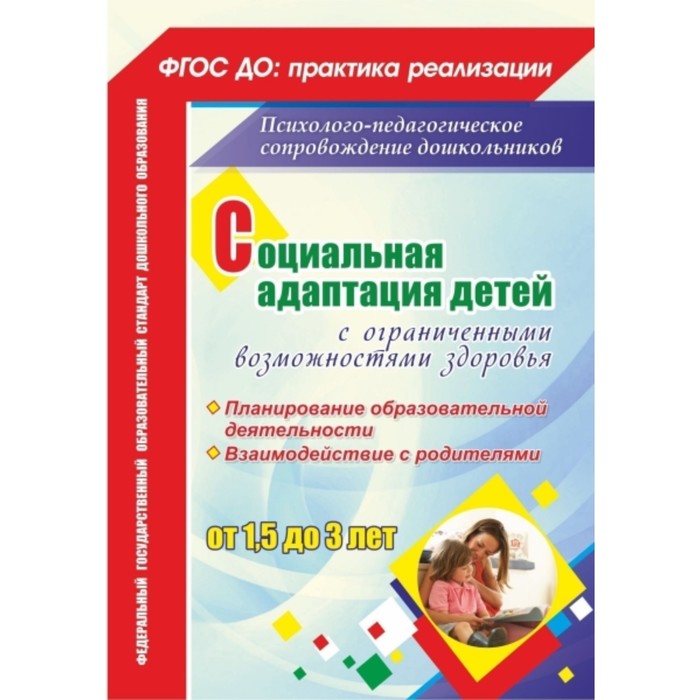 ФГОС ДО: практика реализации

ФЕДЕРАЛЬНЫЙ ГОСУДАРСТВЕННЫЙ ОБРАЗОВАТЕЛЬНЫЙ СТАНДАРТ ДОШКОЛЬНОГО ОБРАЗОВАНИЯ

Психолого-педагогическое сопровождение дошкольников

Социальная адаптация детей

с ограниченными возможностями здоровья

Планирование образовательной деятельности

Взаимодействие с родителями

от 1,5 до 3 лет